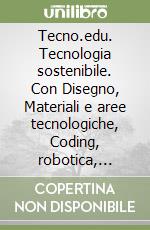 unilibro

Tecno.edu. Tecnologia sostenibile. Con Disegno, Materiali e aree tecnologiche, Coding, robotica,...

COPERTINA NON DISPONIBILE